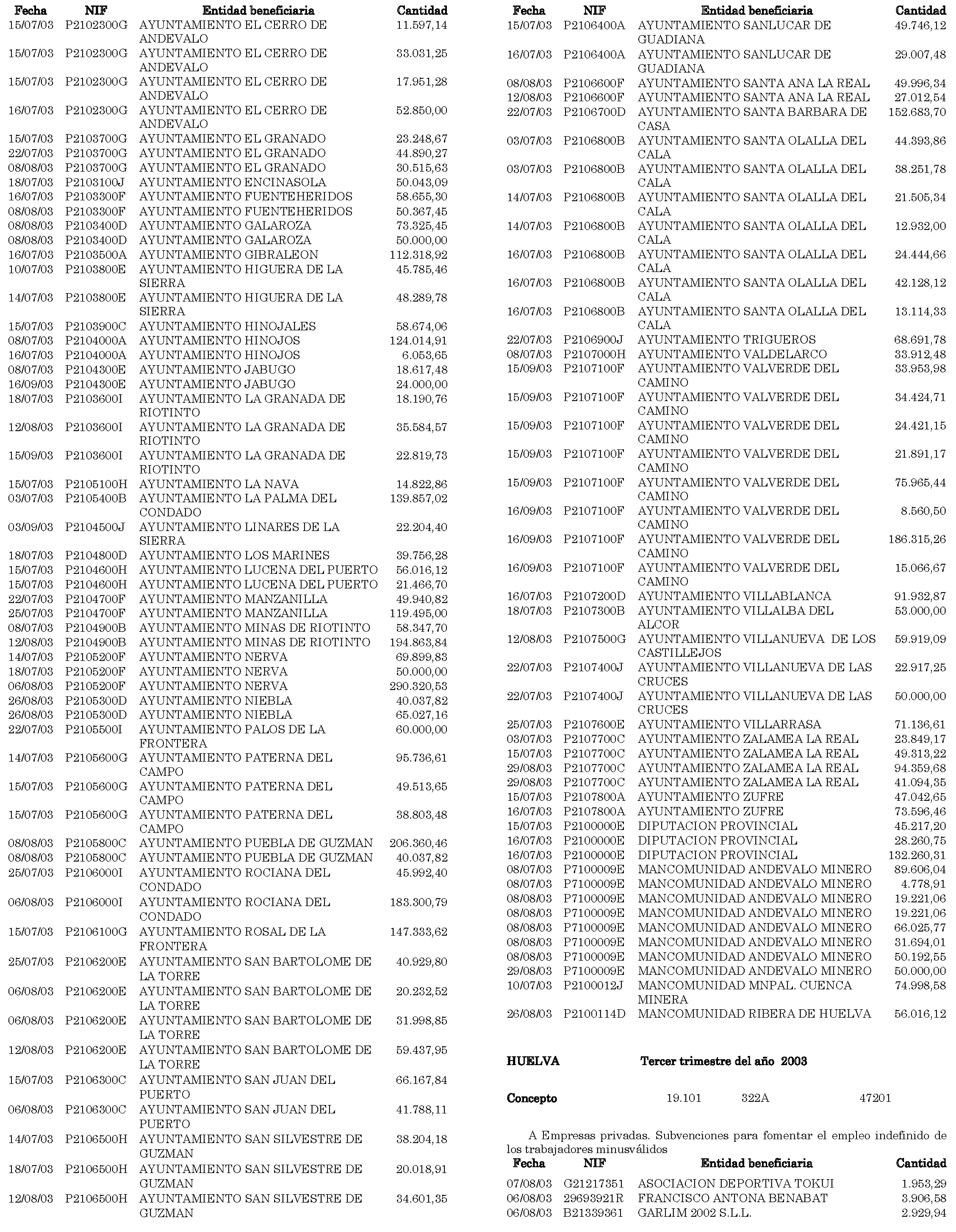 | Fecha | NIF | Entidad beneficiaria | Cantidad |
|---|---|---|---|
| 15/07/03 | P2102300G | AYUNTAMIENTO EL CERRO DE ANDEVALO | 11.597,14 |
| 15/07/03 | P2102300G | AYUNTAMIENTO EL CERRO DE ANDEVALO | 33.031,25 |
| 15/07/03 | P2102300G | AYUNTAMIENTO EL CERRO DE ANDEVALO | 17.951,28 |
| 16/07/03 | P2102300G | AYUNTAMIENTO EL CERRO DE ANDEVALO | 52.850,00 |
| 15/07/03 | P2103700G | AYUNTAMIENTO EL GRANADO | 23.248,67 |
| 22/07/03 | P2103700G | AYUNTAMIENTO EL GRANADO | 44.890,27 |
| 08/08/03 | P2103700G | AYUNTAMIENTO EL GRANADO | 30.515,63 |
| 18/07/03 | P2103100J | AYUNTAMIENTO ENCINASOLA | 50.043,09 |
| 16/07/03 | P2103300F | AYUNTAMIENTO FUENTEHERIDOS | 58.655,30 |
| 08/08/03 | P2103300F | AYUNTAMIENTO FUENTEHERIDOS | 50.367,45 |
| 08/08/03 | P2103400D | AYUNTAMIENTO GALAROZA | 73.325,45 |
| 08/08/03 | P2103400D | AYUNTAMIENTO GALAROZA | 50.000,00 |
| 16/07/03 | P2103500A | AYUNTAMIENTO GIBRALEON | 112.318,92 |
| 10/07/03 | P2103800E | AYUNTAMIENTO HIGUERA DE LA SIERRA | 45.785,46 |
| 14/07/03 | P2103800E | AYUNTAMIENTO HIGUERA DE LA SIERRA | 48.289,78 |
| 15/07/03 | P2103900C | AYUNTAMIENTO HINOJALES | 58.674,06 |
| 08/07/03 | P2104000A | AYUNTAMIENTO HINOJOS | 124.014,91 |
| 16/07/03 | P2104000A | AYUNTAMIENTO HINOJOS | 6.053,65 |
| 08/07/03 | P2104300E | AYUNTAMIENTO JABUGO | 18.617,48 |
| 16/09/03 | P2104300E | AYUNTAMIENTO JABUGO | 24.000,00 |
| 18/07/03 | P2103600I | AYUNTAMIENTO LA GRANADA DE RIOTINTO | 18.190,76 |
| 12/08/03 | P2103600I | AYUNTAMIENTO LA GRANADA DE RIOTINTO | 35.584,57 |
| 15/09/03 | P2103600I | AYUNTAMIENTO LA GRANADA DE RIOTINTO | 22.819,73 |
| 15/07/03 | P2105100H | AYUNTAMIENTO LA NAVA | 14.822,86 |
| 03/07/03 | P2105400B | AYUNTAMIENTO LA PALMA DEL CONDADO | 139.857,02 |
| 03/09/03 | P2104500J | AYUNTAMIENTO LINARES DE LA SIERRA | 22.204,40 |
| 18/07/03 | P2104800D | AYUNTAMIENTO LOS MARINES | 39.756,28 |
| 15/07/03 | P2104600H | AYUNTAMIENTO LUCENA DEL PUERTO | 56.016,12 |
| 15/07/03 | P2104600H | AYUNTAMIENTO LUCENA DEL PUERTO | 21.466,70 |
| 22/07/03 | P2104700F | AYUNTAMIENTO MANZANILLA | 49.940,82 |
| 25/07/03 | P2104700F | AYUNTAMIENTO MANZANILLA | 119.495,00 |
| 08/07/03 | P2104900B | AYUNTAMIENTO MINAS DE RIOTINTO | 58.347,70 |
| 12/08/03 | P2104900B | AYUNTAMIENTO MINAS DE RIOTINTO | 194.863,84 |
| 14/07/03 | P2105200F | AYUNTAMIENTO NERVA | 69.899,83 |
| 18/07/03 | P2105200F | AYUNTAMIENTO NERVA | 50.000,00 |
| 06/08/03 | P2105200F | AYUNTAMIENTO NERVA | 290.320,53 |
| 26/08/03 | P2105300D | AYUNTAMIENTO NIEBLA | 40.037,82 |
| 26/08/03 | P2105300D | AYUNTAMIENTO NIEBLA | 65.027,16 |
| 22/07/03 | P2105500I | AYUNTAMIENTO PALOS DE LA FRONTERA | 60.000,00 |
| 14/07/03 | P2105600G | AYUNTAMIENTO PATERNA DEL CAMPO | 95.736,61 |
| 15/07/03 | P2105600G | AYUNTAMIENTO PATERNA DEL CAMPO | 49.513,65 |
| 15/07/03 | P2105600G | AYUNTAMIENTO PATERNA DEL CAMPO | 38.803,48 |
| 08/08/03 | P2105800C | AYUNTAMIENTO PUEBLA DE GUZMAN | 206.360,46 |
| 08/08/03 | P2105800C | AYUNTAMIENTO PUEBLA DE GUZMAN | 40.037,82 |
| 25/07/03 | P2106000I | AYUNTAMIENTO ROCIANA DEL CONDADO | 45.992,40 |
| 06/08/03 | P2106000I | AYUNTAMIENTO ROCIANA DEL CONDADO | 183.300,79 |
| 15/07/03 | P2106100G | AYUNTAMIENTO ROSAL DE LA FRONTERA | 147.333,62 |
| 25/07/03 | P2106200E | AYUNTAMIENTO SAN BARTOLOME DE LA TORRE | 40.929,80 |
| 06/08/03 | P2106200E | AYUNTAMIENTO SAN BARTOLOME DE LA TORRE | 20.232,52 |
| 06/08/03 | P2106200E | AYUNTAMIENTO SAN BARTOLOME DE LA TORRE | 31.998,85 |
| 12/08/03 | P2106200E | AYUNTAMIENTO SAN BARTOLOME DE LA TORRE | 59.437,95 |
| 15/07/03 | P2106300C | AYUNTAMIENTO SAN JUAN DEL PUERTO | 66.167,84 |
| 06/08/03 | P2106300C | AYUNTAMIENTO SAN JUAN DEL PUERTO | 41.788,11 |
| 14/07/03 | P2106500H | AYUNTAMIENTO SAN SILVESTRE DE GUZMAN | 38.204,18 |
| 18/07/03 | P2106500H | AYUNTAMIENTO SAN SILVESTRE DE GUZMAN | 20.018,91 |
| 12/08/03 | P2106500H | AYUNTAMIENTO SAN SILVESTRE DE GUZMAN | 34.601,35 |

| Fecha | NIF | Entidad beneficiaria | Cantidad |
|---|---|---|---|
| 15/07/03 | P2106400A | AYUNTAMIENTO SANLUCAR DE GUADIANA | 49.746,12 |
| 16/07/03 | P2106400A | AYUNTAMIENTO SANLUCAR DE GUADIANA | 29.007,48 |
| 08/08/03 | P2106600F | AYUNTAMIENTO SANTA ANA LA REAL | 49.996,34 |
| 12/08/03 | P2106600F | AYUNTAMIENTO SANTA ANA LA REAL | 27.012,54 |
| 22/07/03 | P2106700D | AYUNTAMIENTO SANTA BARBARA DE CASA | 152.683,70 |
| 03/07/03 | P2106800B | AYUNTAMIENTO SANTA OLALLA DEL CALA | 44.393,86 |
| 03/07/03 | P2106800B | AYUNTAMIENTO SANTA OLALLA DEL CALA | 38.251,78 |
| 14/07/03 | P2106800B | AYUNTAMIENTO SANTA OLALLA DEL CALA | 21.505,34 |
| 14/07/03 | P2106800B | AYUNTAMIENTO SANTA OLALLA DEL CALA | 12.932,00 |
| 16/07/03 | P2106800B | AYUNTAMIENTO SANTA OLALLA DEL CALA | 24.444,66 |
| 16/07/03 | P2106800B | AYUNTAMIENTO SANTA OLALLA DEL CALA | 42.128,12 |
| 16/07/03 | P2106800B | AYUNTAMIENTO SANTA OLALLA DEL CALA | 13.114,33 |
| 22/07/03 | P2106900J | AYUNTAMIENTO TRIGUEROS | 68.691,78 |
| 08/07/03 | P2107000H | AYUNTAMIENTO VALDELARCO | 33.912,48 |
| 15/09/03 | P2107100F | AYUNTAMIENTO VALVERDE DEL CAMINO | 33.953,98 |
| 15/09/03 | P2107100F | AYUNTAMIENTO VALVERDE DEL CAMINO | 34.424,71 |
| 15/09/03 | P2107100F | AYUNTAMIENTO VALVERDE DEL CAMINO | 24.421,15 |
| 15/09/03 | P2107100F | AYUNTAMIENTO VALVERDE DEL CAMINO | 21.891,17 |
| 15/09/03 | P2107100F | AYUNTAMIENTO VALVERDE DEL CAMINO | 75.965,44 |
| 16/09/03 | P2107100F | AYUNTAMIENTO VALVERDE DEL CAMINO | 8.560,50 |
| 16/09/03 | P2107100F | AYUNTAMIENTO VALVERDE DEL CAMINO | 186.315,26 |
| 16/09/03 | P2107100F | AYUNTAMIENTO VALVERDE DEL CAMINO | 15.066,67 |
| 16/07/03 | P2107200D | AYUNTAMIENTO VILLABLANCA | 91.932,87 |
| 18/07/03 | P2107300B | AYUNTAMIENTO VILLALBA DEL ALCOR | 53.000,00 |
| 12/08/03 | P2107500G | AYUNTAMIENTO VILLANUEVA DE LOS CASTILLEJOS | 59.919,09 |
| 22/07/03 | P2107400J | AYUNTAMIENTO VILLANUEVA DE LAS CRUCES | 22.917,25 |
| 22/07/03 | P2107400J | AYUNTAMIENTO VILLANUEVA DE LAS CRUCES | 50.000,00 |
| 25/07/03 | P2107600E | AYUNTAMIENTO VILLARRASA | 71.136,61 |
| 03/07/03 | P2107700C | AYUNTAMIENTO ZALAMEA LA REAL | 23.849,17 |
| 15/07/03 | P2107700C | AYUNTAMIENTO ZALAMEA LA REAL | 49.313,22 |
| 29/08/03 | P2107700C | AYUNTAMIENTO ZALAMEA LA REAL | 94.359,68 |
| 29/08/03 | P2107700C | AYUNTAMIENTO ZALAMEA LA REAL | 41.094,35 |
| 15/07/03 | P2107800A | AYUNTAMIENTO ZUFRE | 47.042,65 |
| 16/07/03 | P2107800A | AYUNTAMIENTO ZUFRE | 73.596,46 |
| 15/07/03 | P2100000E | DIPUTACION PROVINCIAL | 45.217,20 |
| 16/07/03 | P2100000E | DIPUTACION PROVINCIAL | 28.260,75 |
| 16/07/03 | P2100000E | DIPUTACION PROVINCIAL | 132.260,31 |
| 08/07/03 | P7100009E | MANCOMUNIDAD ANDEVALO MINERO | 89.606,04 |
| 08/07/03 | P7100009E | MANCOMUNIDAD ANDEVALO MINERO | 4.778,91 |
| 08/08/03 | P7100009E | MANCOMUNIDAD ANDEVALO MINERO | 19.221,06 |
| 08/08/03 | P7100009E | MANCOMUNIDAD ANDEVALO MINERO | 19.221,06 |
| 08/08/03 | P7100009E | MANCOMUNIDAD ANDEVALO MINERO | 66.025,77 |
| 08/08/03 | P7100009E | MANCOMUNIDAD ANDEVALO MINERO | 31.694,01 |
| 08/08/03 | P7100009E | MANCOMUNIDAD ANDEVALO MINERO | 50.192,55 |
| 29/08/03 | P7100009E | MANCOMUNIDAD ANDEVALO MINERO | 50.000,00 |
| 10/07/03 | P2100012J | MANCOMUNIDAD MNPAL. CUENCA MINERA | 74.998,58 |
| 26/08/03 | P2100114D | MANCOMUNIDAD RIBERA DE HUELVA | 56.016,12 |

HUELVA Tercer trimestre del año 2003

Concepto 19.101 322A 47201

A Empresas privadas. Subvenciones para fomentar el empleo indefinido de los trabajadores minusválidos

| Fecha | NIF | Entidad beneficiaria | Cantidad |
|---|---|---|---|
| 07/08/03 | G21217351 | ASOCIACION DEPORTIVA TOKUI | 1.953,29 |
| 06/08/03 | 29693921R | FRANCISCO ANTONA BENABAT | 3.906,58 |
| 06/08/03 | B21339361 | GARLIM 2002 S.L.L. | 2.929,94 |